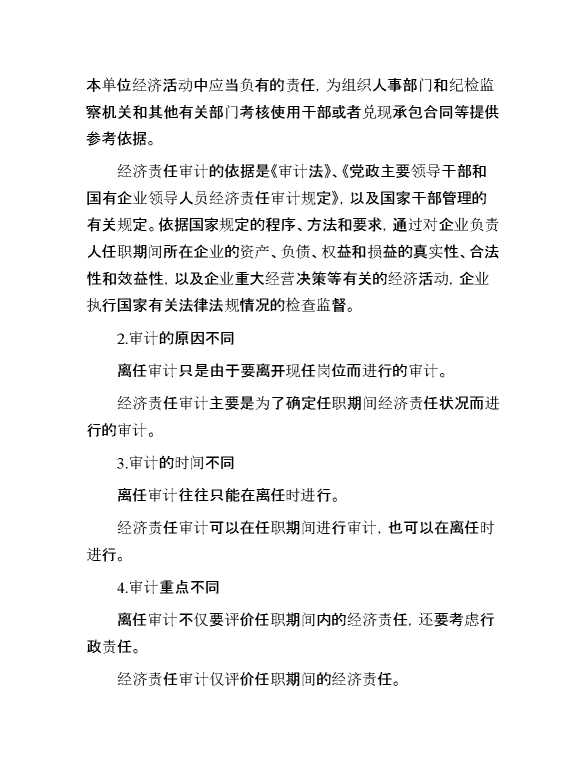 本单位经济活动中应当负有的责任，为组织人事部门和纪检监察机关和其他有关部门考核使用干部或者兑现承包合同等提供参考依据。

经济责任审计的依据是《审计法》、《党政主要领导干部和国有企业领导人员经济责任审计规定》，以及国家干部管理的有关规定。依据国家规定的程序、方法和要求，通过对企业负责人任职期间所在企业的资产、负债、权益和损益的真实性、合法性和效益性，以及企业重大经营决策等有关的经济活动，企业执行国家有关法律法规情况的检查监督。

2.审计的原因不同

离任审计只是由于要离开现任岗位而进行的审计。

经济责任审计主要是为了确定任职期间经济责任状况而进行的审计。

3.审计的时间不同

离任审计往往只能在离任时进行。

经济责任审计可以在任职期间进行审计，也可以在离任时进行。

4.审计重点不同

离任审计不仅要评价任职期间内的经济责任，还要考虑行政责任。

经济责任审计仅评价任职期间的经济责任。